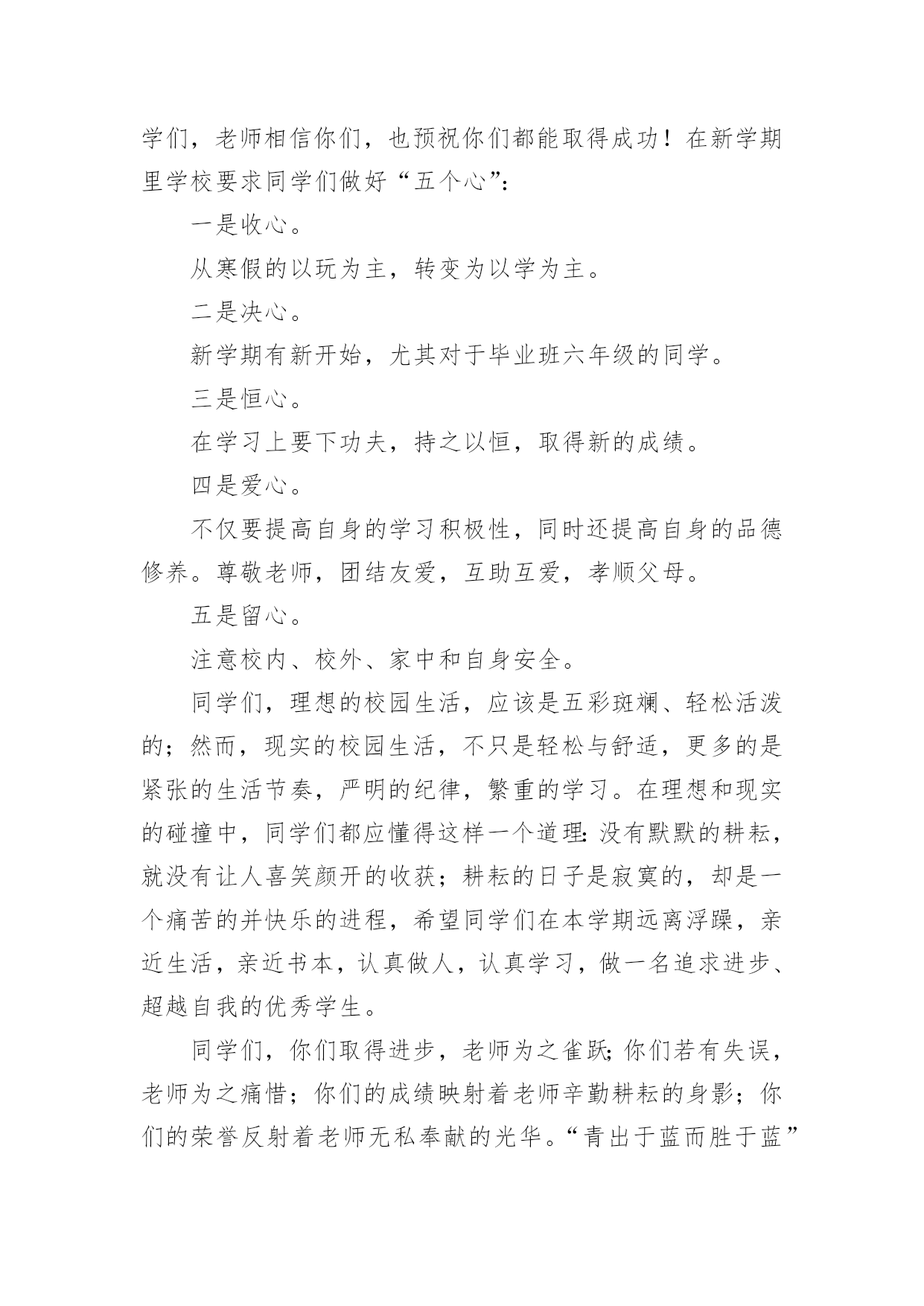 学们，老师相信你们，也预祝你们都能取得成功！在新学期里学校要求同学们做好“五个心”：

一是收心。

从寒假的以玩为主，转变为以学为主。

二是决心。

新学期有新开始，尤其对于毕业班六年级的同学。

三是恒心。

在学习上要下功夫，持之以恒，取得新的成绩。

四是爱心。

不仅要提高自身的学习积极性，同时还提高自身的品德修养。尊敬老师，团结友爱，互助互爱，孝顺父母。

五是留心。

注意校内、校外、家中和自身安全。

同学们，理想的校园生活，应该是五彩斑斓、轻松活泼的；然而，现实的校园生活，不只是轻松与舒适，更多的是紧张的生活节奏，严明的纪律，繁重的学习。在理想和现实的碰撞中，同学们都应懂得这样一个道理：没有默默的耕耘，就没有让人喜笑颜开的收获；耕耘的日子是寂寞的，却是一个痛苦的并快乐的进程，希望同学们在本学期远离浮躁，亲近生活，亲近书本，认真做人，认真学习，做一名追求进步、超越自我的优秀学生。

同学们，你们取得进步，老师为之雀跃；你们若有失误，老师为之痛惜；你们的成绩映射着老师辛勤耕耘的身影；你们的荣誉反射着老师无私奉献的光华。“青出于蓝而胜于蓝”